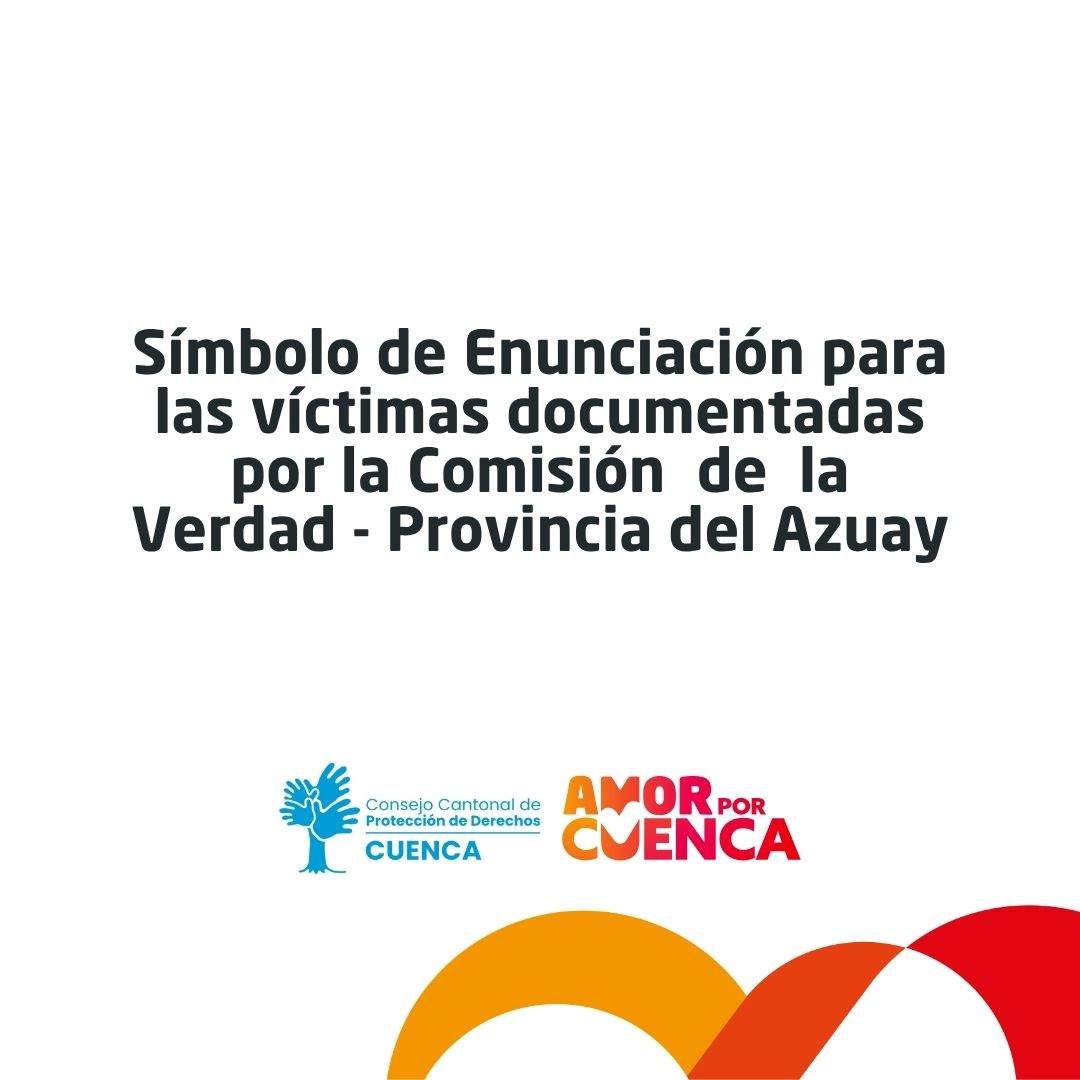 Símbolo de Enunciación para las víctimas documentadas por la Comisión de la Verdad - Provincia del Azuay

Consejo Cantonal de
Protección de Derechos
CUENCA

AMOR POR
CUENCA